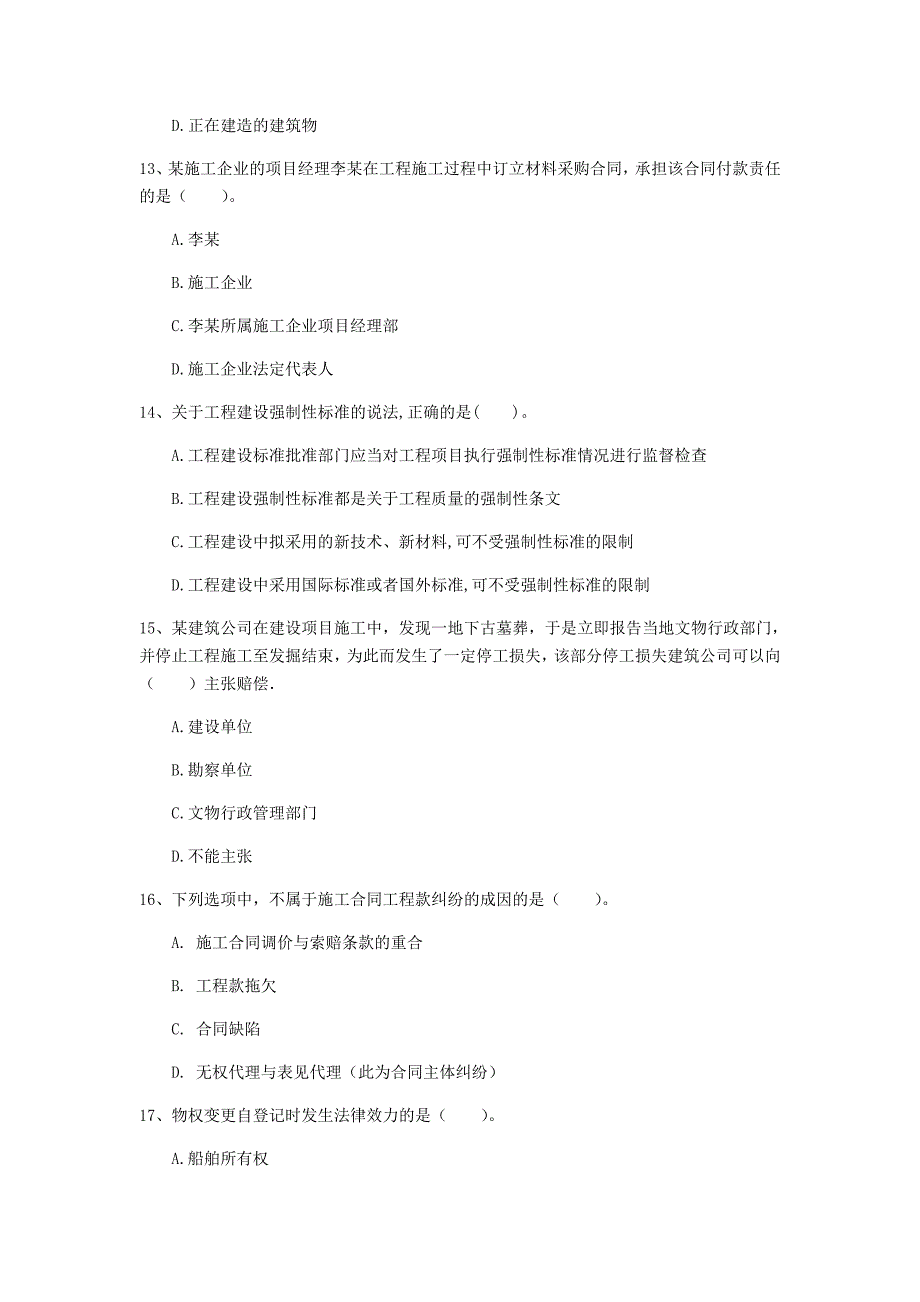 D.正在建造的建筑物

13、某施工企业的项目经理李某在工程施工过程中订立材料采购合同，承担该合同付款责任的是（　　）。

A.李某

B.施工企业

C.李某所属施工企业项目经理部

D.施工企业法定代表人

14、关于工程建设强制性标准的说法,正确的是(　　)。

A.工程建设标准批准部门应当对工程项目执行强制性标准情况进行监督检查

B.工程建设强制性标准都是关于工程质量的强制性条文

C.工程建设中拟采用的新技术、新材料,可不受强制性标准的限制

D.工程建设中采用国际标准或者国外标准,可不受强制性标准的限制

15、某建筑公司在建设项目施工中，发现一地下古墓葬，于是立即报告当地文物行政部门，并停止工程施工至发掘结束，为此而发生了一定停工损失，该部分停工损失建筑公司可以向（　　）主张赔偿.

A.建设单位

B.勘察单位

C.文物行政管理部门

D.不能主张

16、下列选项中，不属于施工合同工程款纠纷的成因的是（　　）。

A. 施工合同调价与索赔条款的重合

B. 工程款拖欠

C. 合同缺陷

D. 无权代理与表见代理（此为合同主体纠纷）

17、物权变更自登记时发生法律效力的是（　　）。

A.船舶所有权